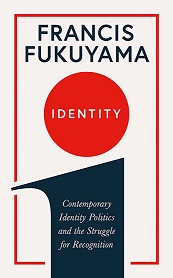 FRANCIS FUKUYAMA

IDENTITY

Contemporary Identity Politics and the Struggle for Recognition